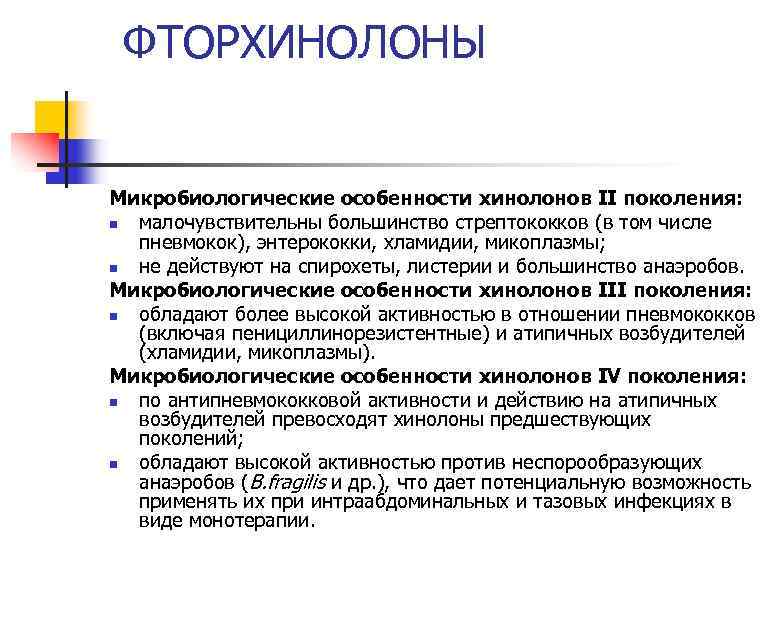 ФТОРХИНОЛОНЫ

Микробиологические особенности хинолонов II поколения:

- малочувствительны большинство стрептококков (в том числе пневмокок), энтерококки, хламидии, микоплазмы;
- не действуют на спирохеты, листерии и большинство анаэробов.

Микробиологические особенности хинолонов III поколения:

- обладают более высокой активностью в отношении пневмококков (включая пенициллинорезистентные) и атипичных возбудителей (хламидии, микоплазмы).

Микробиологические особенности хинолонов IV поколения:

- по антипневмококковой активности и действию на атипичных возбудителей превосходят хинолоны предшествующих поколений;
- обладают высокой активностью против неспорообразующих анаэробов (B.fragilis и др.), что дает потенциальную возможность применять их при интраабдоминальных и тазовых инфекциях в виде монотерапии.